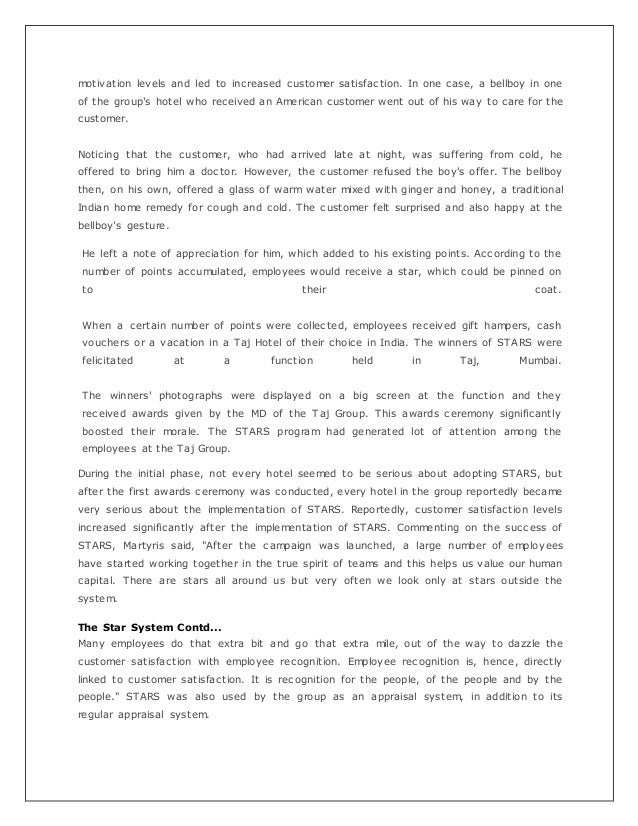 motivation levels and led to increased customer satisfaction. In one case, a bellboy in one of the group's hotel who received an American customer went out of his way to care for the customer.

Noticing that the customer, who had arrived late at night, was suffering from cold, he offered to bring him a doctor. However, the customer refused the boy's offer. The bellboy then, on his own, offered a glass of warm water mixed with ginger and honey, a traditional Indian home remedy for cough and cold. The customer felt surprised and also happy at the bellboy's gesture.

He left a note of appreciation for him, which added to his existing points. According to the number of points accumulated, employees would receive a star, which could be pinned on to their coat.

When a certain number of points were collected, employees received gift hampers, cash vouchers or a vacation in a Taj Hotel of their choice in India. The winners of STARS were felicitated at a function held in Taj, Mumbai.

The winners' photographs were displayed on a big screen at the function and they received awards given by the MD of the Taj Group. This awards ceremony significantly boosted their morale. The STARS program had generated lot of attention among the employees at the Taj Group.

During the initial phase, not every hotel seemed to be serious about adopting STARS, but after the first awards ceremony was conducted, every hotel in the group reportedly became very serious about the implementation of STARS. Reportedly, customer satisfaction levels increased significantly after the implementation of STARS. Commenting on the success of STARS, Martyris said, "After the campaign was launched, a large number of employees have started working together in the true spirit of teams and this helps us value our human capital. There are stars all around us but very often we look only at stars outside the system.

The Star System Contd...
Many employees do that extra bit and go that extra mile, out of the way to dazzle the customer satisfaction with employee recognition. Employee recognition is, hence, directly linked to customer satisfaction. It is recognition for the people, of the people and by the people." STARS was also used by the group as an appraisal system, in addition to its regular appraisal system.